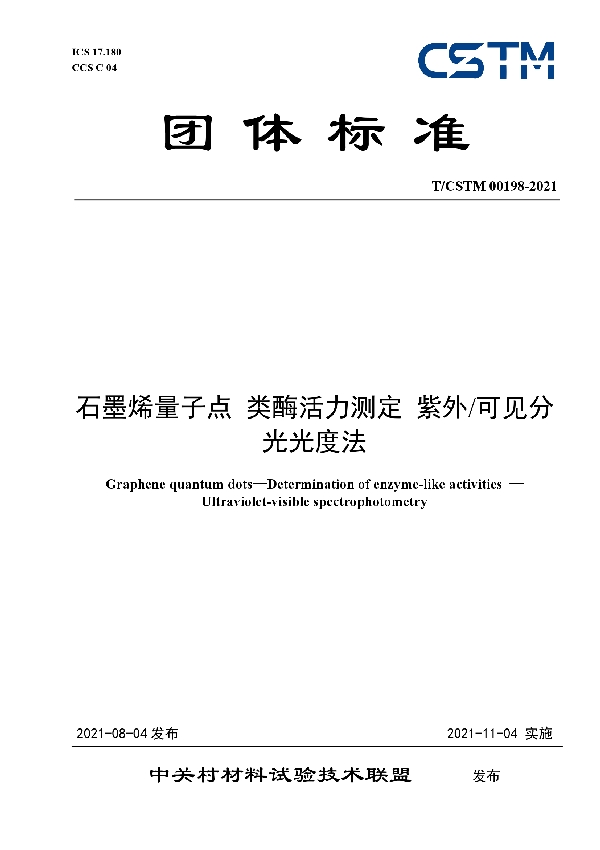 ICS 17.180
CCS C 04

CSTM

团体标准

T/CSTM 00198-2021

石墨烯量子点 类酶活力测定 紫外/可见分光光度法

Graphene quantum dots—Determination of enzyme-like activities — Ultraviolet-visible spectrophotometry

2021-08-04 发布

2021-11-04 实施

中关村材料试验技术联盟 发布